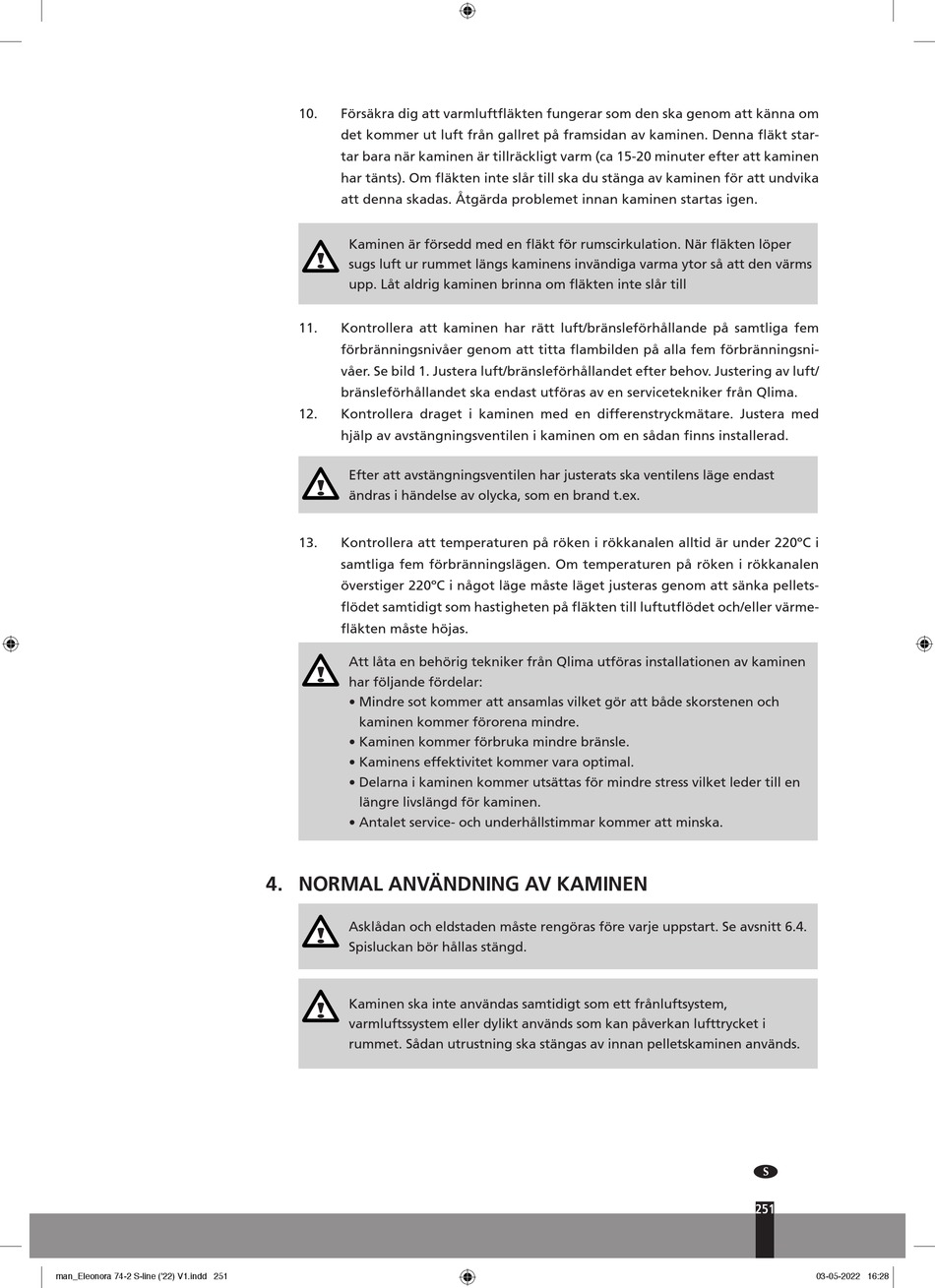 10. Försäkra dig att varmluftfläkten fungerar som den ska genom att känna om det kommer ut luft från gallret på framsidan av kaminen. Denna fläkt startar bara när kaminen är tillräckligt varm (ca 15-20 minuter efter att kaminen har tänts). Om fläkten inte slår till ska du stänga av kaminen för att undvika att denna skadas. Åtgärda problemet innan kaminen startas igen.

Kaminen är försedd med en fläkt för rumscirkulation. När fläkten löper sugs luft ur rummet längs kaminens invändiga varma ytor så att den värms upp. Låt aldrig kaminen brinna om fläkten inte slår till

11. Kontrollera att kaminen har rätt luft/bränsleförhållande på samtliga fem förbränningsnivåer genom att titta flambilden på alla fem förbränningsnivåer. Se bild 1. Justera luft/bränsleförhållandet efter behov. Justering av luft/bränsleförhållandet ska endast utföras av en servicetekniker från Qlima.

12. Kontrollera draget i kaminen med en differenstryckmätare. Justera med hjälp av avstängningsventilen i kaminen om en sådan finns installerad.

Efter att avstängningsventilen har justerats ska ventilens läge endast ändras i händelse av olycka, som en brand t.ex.

13. Kontrollera att temperaturen på röken i rökkanalen alltid är under 220ºC i samtliga fem förbränningslägen. Om temperaturen på röken i rökkanalen överstiger 220ºC i något läge måste läget justeras genom att sänka pelletsflödet samtidigt som hastigheten på fläkten till luftutflödet och/eller värmefläkten måste höjas.

Att låta en behörig tekniker från Qlima utföras installationen av kaminen har följande fördelar:
• Mindre sot kommer att ansamlas vilket gör att både skorstenen och kaminen kommer förorena mindre.
• Kaminen kommer förbruka mindre bränsle.
• Kaminens effektivitet kommer vara optimal.
• Delarna i kaminen kommer utsättas för mindre stress vilket leder till en längre livslängd för kaminen.
• Antalet service- och underhållstimmar kommer att minska.

4. NORMAL ANVÄNDNING AV KAMINEN

Asklådan och eldstaden måste rengöras före varje uppstart. Se avsnitt 6.4. Spisluckan bör hållas stängd.

Kaminen ska inte användas samtidigt som ett frånluftsystem, varmluftssystem eller dylikt används som kan påverkan lufttrycket i rummet. Sådan utrustning ska stängas av innan pelletskaminen används.

S

251

man_Eleonora 74-2 S-line ('22) V1.indd 251

03-05-2022 16:28